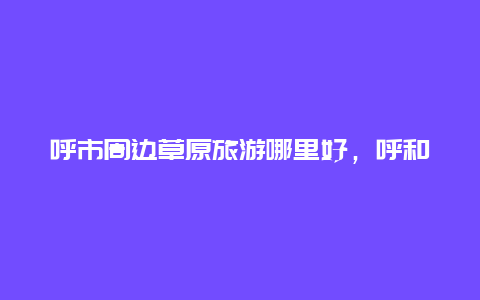 呼市周边草原旅游哪里好，呼和